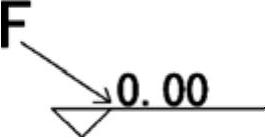 F

0. 00